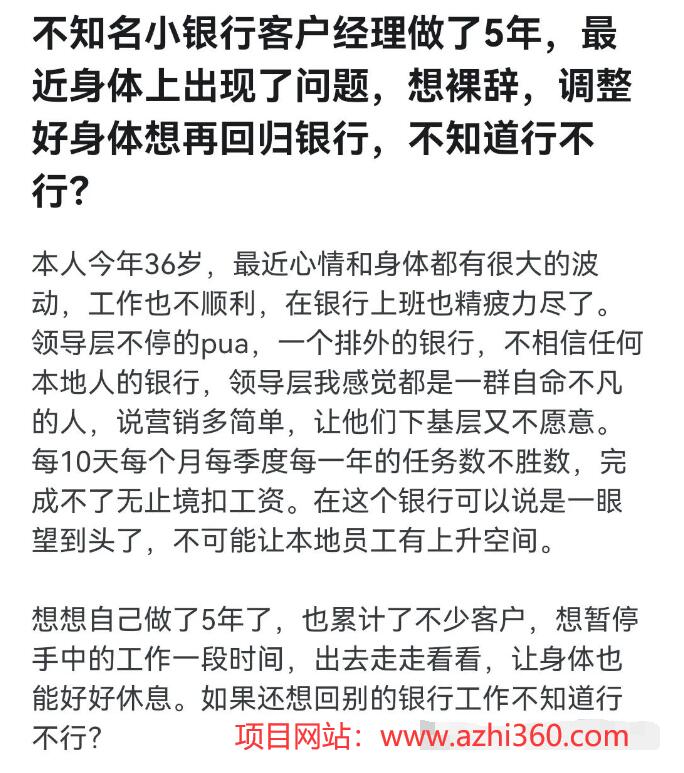 不知名小银行客户经理做了5年，最近身体上出现了问题，想裸辞，调整好身体想再回归银行，不知道行不行？

本人今年36岁，最近心情和身体都有很大的波动，工作也不顺利，在银行上班也精疲力尽了。领导层不停的pua，一个排外的银行，不相信任何本地人的银行，领导层我感觉都是一群自命不凡的人，说营销多简单，让他们下基层又不愿意。每10天每个月每季度每一年的任务数不胜数，完成不了无止境扣工资。在这个银行可以说是一眼望到头了，不可能让本地员工有上升空间。

想想自己做了5年了，也累计了不少客户，想暂停手中的工作一段时间，出去走走看看，让身体也能好好休息。如果还想回别的银行工作不知道行不行？

项目网站：www.azhi360.com